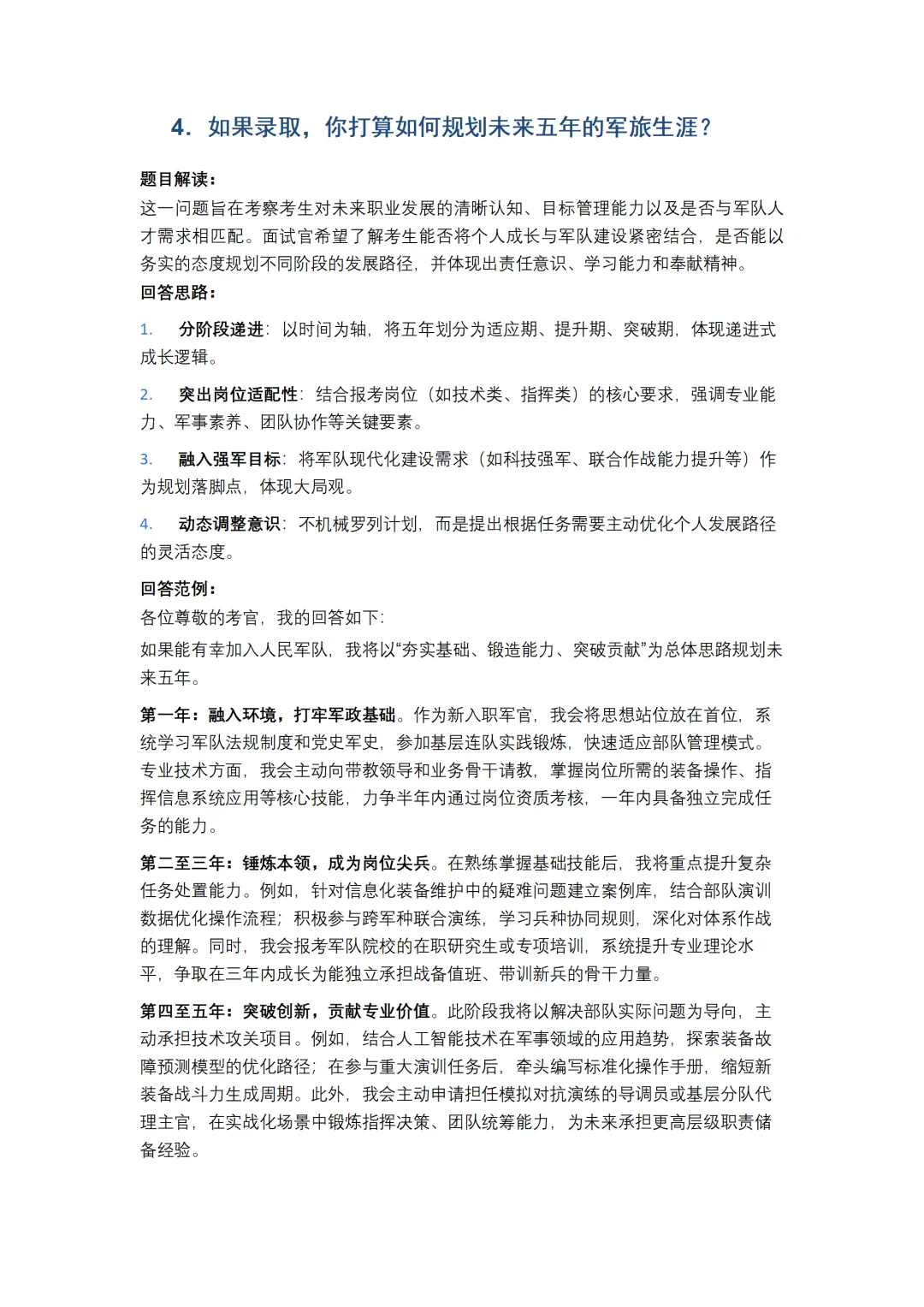 4. 如果录取，你打算如何规划未来五年的军旅生涯？

题目解读：
这一问题旨在考察考生对未来职业发展的清晰认知、目标管理能力以及是否与军队人才需求相匹配。面试官希望了解考生能否将个人成长与军队建设紧密结合，是否能以务实的态度规划不同阶段的发展路径，并体现出责任意识、学习能力和奉献精神。
回答思路：

1. 分阶段递进：以时间为轴，将五年划分为适应期、提升期、突破期，体现递进式成长逻辑。

2. 突出岗位适配性：结合报考岗位（如技术类、指挥类）的核心要求，强调专业能力、军事素养、团队协作等关键要素。

3. 融入强军目标：将军队现代化建设需求（如科技强军、联合作战能力提升等）作为规划落脚点，体现大局观。

4. 动态调整意识：不机械罗列计划，而是提出根据任务需要主动优化个人发展路径的灵活态度。

回答范例：
各位尊敬的考官，我的回答如下：

如果能有幸加入人民军队，我将以“夯实基础、锻造能力、突破贡献”为总体思路规划未来五年。

第一年：融入环境，打牢军政基础。作为新入职军官，我会将思想站位放在首位，系统学习军队法规制度和党史军史，参加基层连队实践锻炼，快速适应部队管理模式。专业技术方面，我会主动向带教领导和业务骨干请教，掌握岗位所需的装备操作、指挥信息系统应用等核心技能，力争半年内通过岗位资质考核，一年内具备独立完成任务的能力。

第二至三年：锤炼本领，成为岗位尖兵。在熟练掌握基础技能后，我将重点提升复杂任务处置能力。例如，针对信息化装备维护中的疑难问题建立案例库，结合部队演训数据优化操作流程；积极参与跨军种联合演练，学习兵种协同规则，深化对体系作战的理解。同时，我会报考军队院校的在职研究生或专项培训，系统提升专业理论水平，争取在三年内成长为能独立承担战备值班、带训新兵的骨干力量。

第四至五年：突破创新，贡献专业价值。此阶段我将以解决部队实际问题为导向，主动承担技术攻关项目。例如，结合人工智能技术在军事领域的应用趋势，探索装备故障预测模型的优化路径；在参与重大演训任务后，牵头编写标准化操作手册，缩短新装备战斗力生成周期。此外，我会主动申请担任模拟对抗演练的导调员或基层分队代理主官，在实战化场景中锻炼指挥决策、团队统筹能力，为未来承担更高层级职责储备经验。